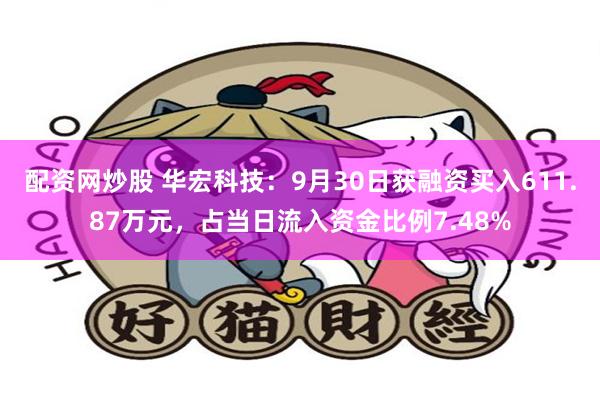 HAO MAO

CAI JING

配资网炒股 华宏科技：9月30日获融资买入611.87万元，占当日流入资金比例7.48%

好猫財經